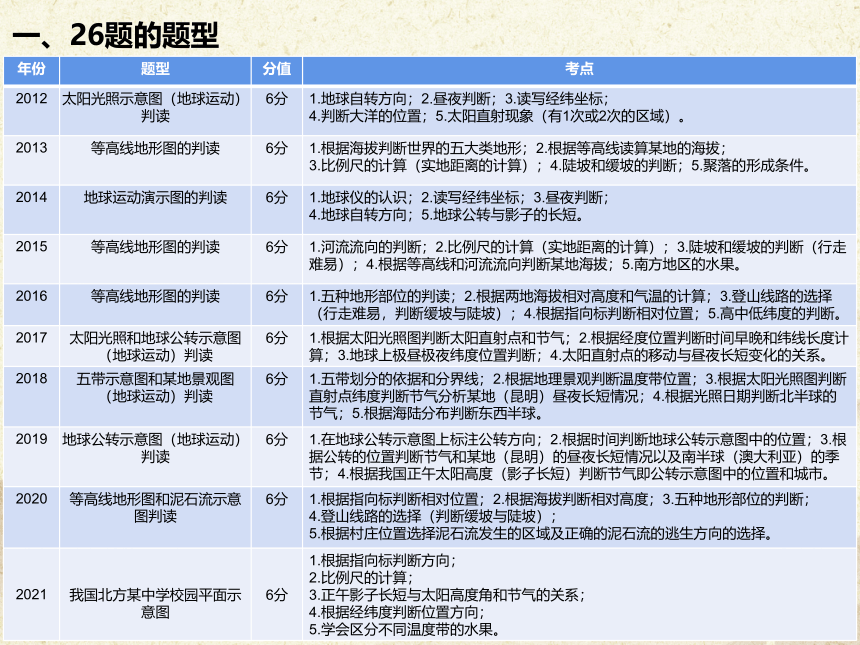 一、26题的题型

| 年份 | 题型 | 分值 | 考点 |
|---|---|---|---|
| 2012 | 太阳光照示意图（地球运动）判读 | 6分 | 1.地球自转方向；2.昼夜判断；3.读写经纬坐标；4.判断大洋的位置；5.太阳直射现象（有1次或2次的区域）。 |
| 2013 | 等高线地形图的判读 | 6分 | 1.根据海拔判断世界的五大类地形；2.根据等高线读算某地的海拔；3.比例尺的计算（实地距离的计算）；4.陡坡和缓坡的判断；5.聚落的形成条件。 |
| 2014 | 地球运动演示图的判读 | 6分 | 1.地球仪的认识；2.读写经纬坐标；3.昼夜判断；4.地球自转方向；5.地球公转与影子的长短。 |
| 2015 | 等高线地形图的判读 | 6分 | 1.河流流向的判断；2.比例尺的计算（实地距离的计算）；3.陡坡和缓坡的判断（行走难易）；4.根据等高线和河流流向判断某地海拔；5.南方地区的水果。 |
| 2016 | 等高线地形图的判读 | 6分 | 1.五种地形部位的判读；2.根据两地海拔相对高度和气温的计算；3.登山线路的选择（行走难易，判断缓坡与陡坡）；4.根据指向标判断相对位置；5.高中低纬度的判断。 |
| 2017 | 太阳光照和地球公转示意图（地球运动）判读 | 6分 | 1.根据太阳光照图判断太阳直射点和节气；2.根据经度位置判断时间早晚和纬线长度计算；3.地球上极昼极夜纬度位置判断；4.太阳直射点的移动与昼夜长短变化的关系。 |
| 2018 | 五带示意图和某地景观图（地球运动）判读 | 6分 | 1.五带划分的依据和分界线；2.根据地理景观判断温度带位置；3.根据太阳光照图判断直射点纬度判断节气分析某地（昆明）昼夜长短情况；4.根据光照日期判断北半球的节气；5.根据海陆分布判断东西半球。 |
| 2019 | 地球公转示意图（地球运动）判读 | 6分 | 1.在地球公转示意图上标注公转方向；2.根据时间判断地球公转示意图中的位置；3.根据公转的位置判断节气和某地（昆明）的昼夜长短情况以及南半球（澳大利亚）的季节；4.根据我国正午太阳高度（影子长短）判断节气即公转示意图中的位置和城市。 |
| 2020 | 等高线地形图和泥石流示意图判读 | 6分 | 1.根据指向标判断相对位置；2.根据海拔判断相对高度；3.五种地形部位的判断；4.登山线路的选择（判断缓坡与陡坡）；5.根据村庄位置选择泥石流发生的区域及正确的泥石流的逃生方向的选择。 |
| 2021 | 我国北方某中学校园平面示意图 | 6分 | 1.根据指向标判断方向；2.比例尺的计算；3.正午影子长短与太阳高度角和节气的关系；4.根据经纬度判断位置方向；5.学会区分不同温度带的水果。 |